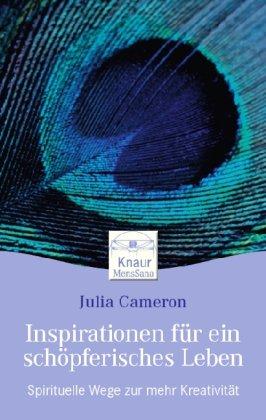 Knaur
MensSana

Julia Cameron

Inspirationen für ein schöpferisches Leben

Spirituelle Wege zur mehr Kreativität